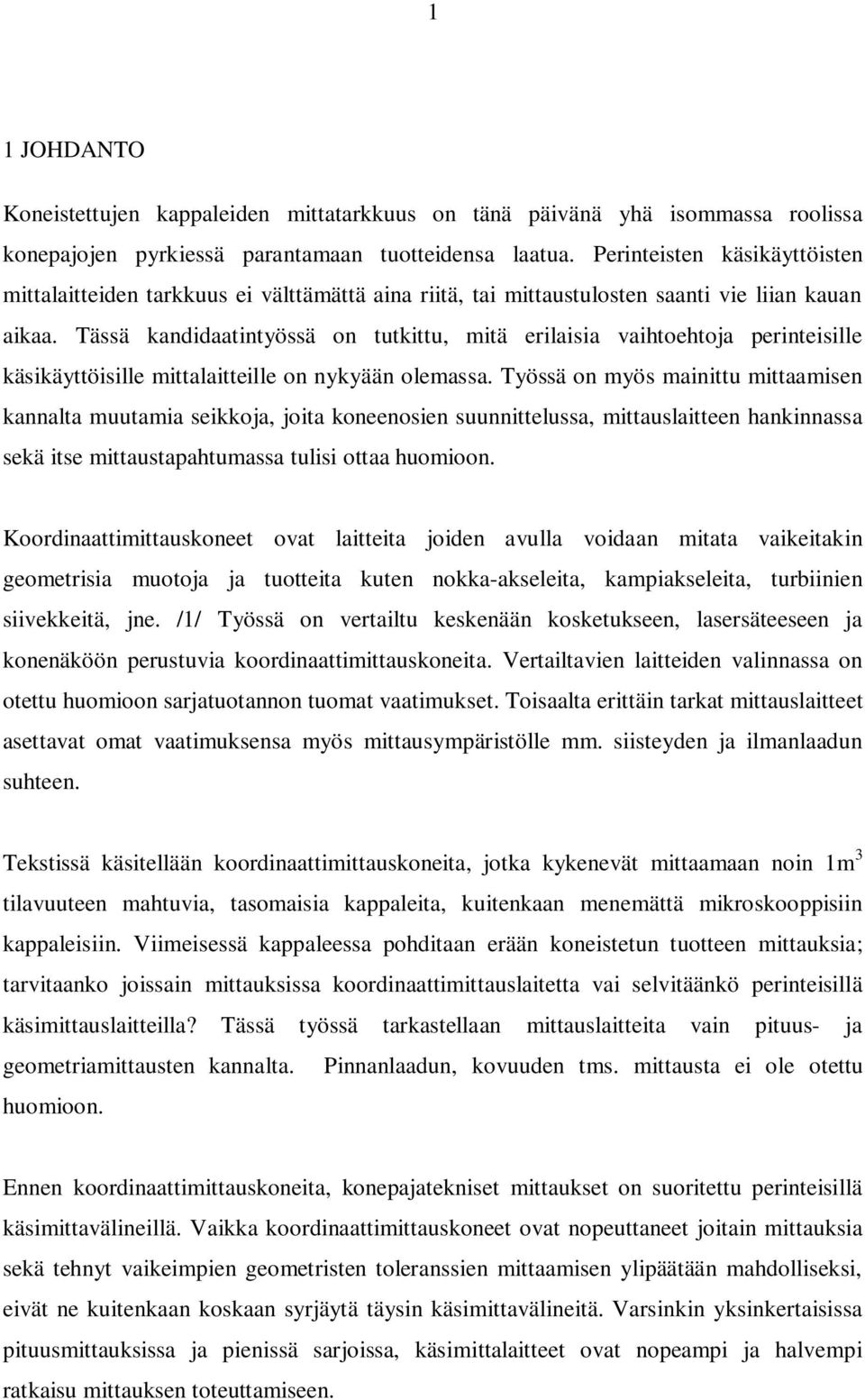 1

1 JOHDANTO

Koneistettujen kappaleiden mittatarkkuus on tänä päivänä yhä isommassa roolissa konepajojen pyrkiessä parantamaan tuotteidensa laatua. Perinteisten käsikäyttöisten mittalaitteiden tarkkuus ei välttämättä aina riitä, tai mittaustulosten saanti vie liian kauan aikaa. Tässä kandidaatintyössä on tutkittu, mitä erilaisia vaihtoehtoja perinteisille käsikäyttöisille mittalaitteille on nykyään olemassa. Työssä on myös mainittu mittaamisen kannalta muutamia seikkoja, joita koneenosien suunnittelussa, mittauslaitteen hankinnassa sekä itse mittaustapahtumassa tulisi ottaa huomioon.

Koordinaattimittauskoneet ovat laitteita joiden avulla voidaan mitata vaikeitakin geometrisia muotoja ja tuotteita kuten nokka-akseleita, kampiakseleita, turbiinien siivekkeitä, jne. /1/ Työssä on vertailtu keskenään kosketukseen, lasersäteeseen ja konenäköön perustuvia koordinaattimittauskoneita. Vertailtavien laitteiden valinnassa on otettu huomioon sarjatuotannon tuomat vaatimukset. Toisaalta erittäin tarkat mittauslaitteet asettavat omat vaatimuksensa myös mittausympäristölle mm. siisteyden ja ilmanlaadun suhteen.

Tekstissä käsitellään koordinaattimittauskoneita, jotka kykenevät mittaamaan noin $1m^3$ tilavuuteen mahtuvia, tasomaisia kappaleita, kuitenkaan menemättä mikroskooppisiin kappaleisiin. Viimeisessä kappaleessa pohditaan erään koneistetun tuotteen mittauksia; tarvitaanko joissain mittauksissa koordinaattimittauslaitetta vai selvitäänkö perinteisillä käsimittauslaitteilla? Tässä työssä tarkastellaan mittauslaitteita vain pituus- ja geometriamittausten kannalta. Pinnanlaadun, kovuuden tms. mittausta ei ole otettu huomioon.

Ennen koordinaattimittauskoneita, konepajatekniset mittaukset on suoritettu perinteisillä käsimittavälineillä. Vaikka koordinaattimittauskoneet ovat nopeuttaneet joitain mittauksia sekä tehnyt vaikeimpien geometristen toleranssien mittaamisen ylipäätään mahdolliseksi, eivät ne kuitenkaan koskaan syrjäytä täysin käsimittavälineitä. Varsinkin yksinkertaisissa pituusmittauksissa ja pienissä sarjoissa, käsimittalaitteet ovat nopeampi ja halvempi ratkaisu mittauksen toteuttamiseen.